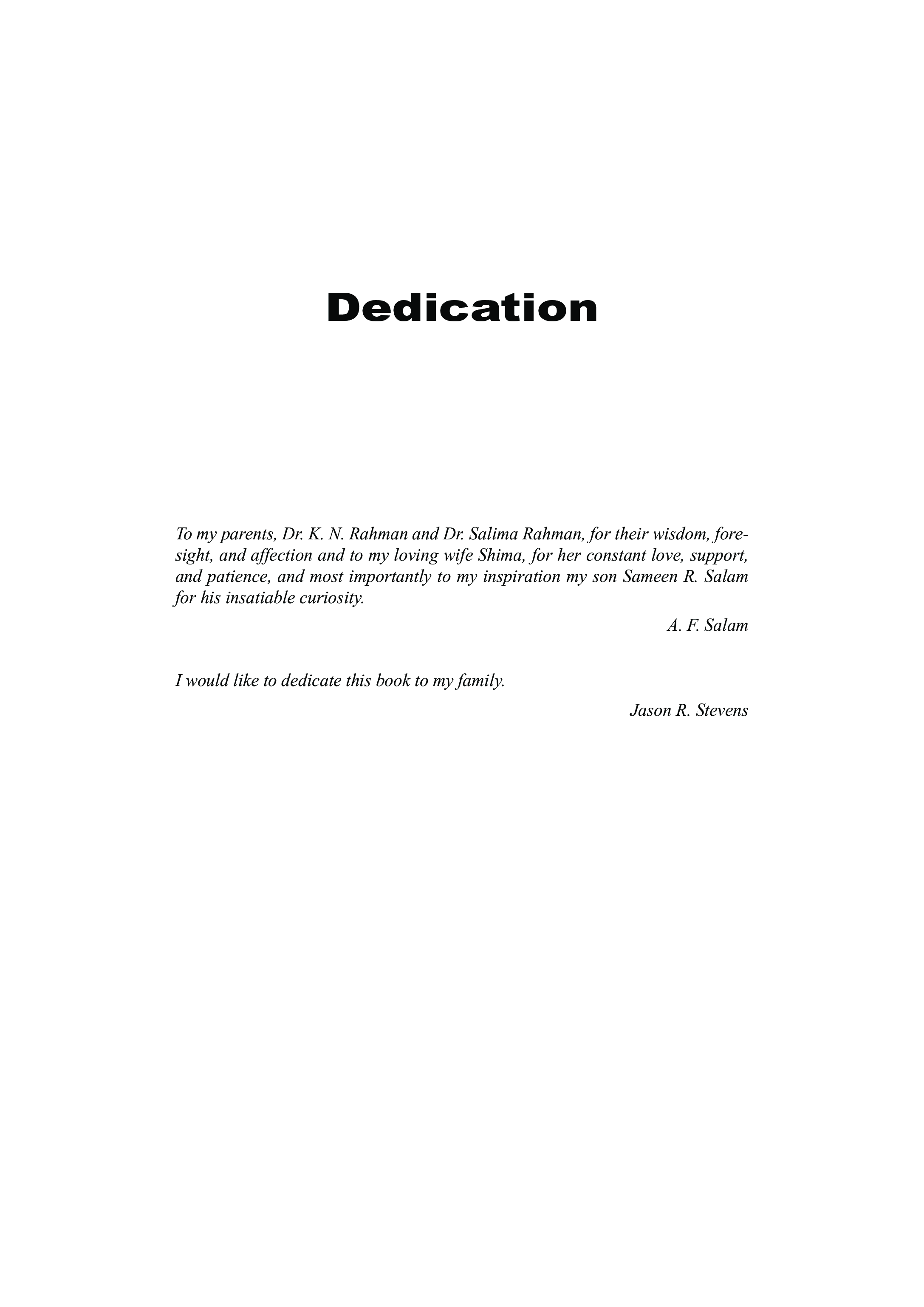 Dedication

To my parents, Dr. K. N. Rahman and Dr. Salima Rahman, for their wisdom, foresight, and affection and to my loving wife Shima, for her constant love, support, and patience, and most importantly to my inspiration my son Sameen R. Salam for his insatiable curiosity.

A. F. Salam

I would like to dedicate this book to my family.

Jason R. Stevens